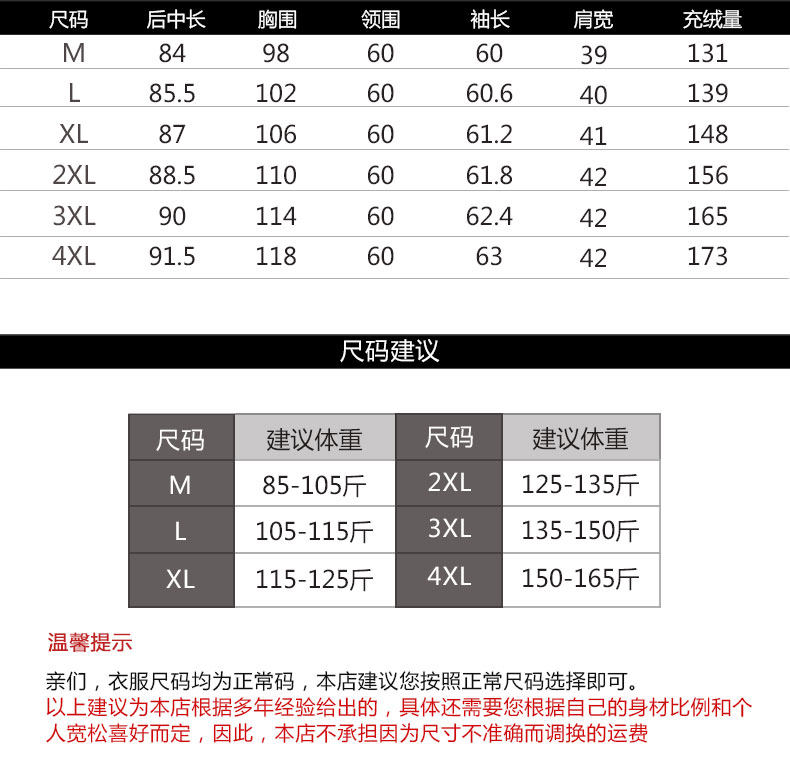 | 尺码 | 后中长 | 胸围 | 领围 | 袖长 | 肩宽 | 充绒量 |
|---|---|---|---|---|---|---|
| M | 84 | 98 | 60 | 60 | 39 | 131 |
| L | 85.5 | 102 | 60 | 60.6 | 40 | 139 |
| XL | 87 | 106 | 60 | 61.2 | 41 | 148 |
| 2XL | 88.5 | 110 | 60 | 61.8 | 42 | 156 |
| 3XL | 90 | 114 | 60 | 62.4 | 42 | 165 |
| 4XL | 91.5 | 118 | 60 | 63 | 42 | 173 |

尺码建议

| 尺码 | 建议体重 | 尺码 | 建议体重 |
|---|---|---|---|
| M | 85-105斤 | 2XL | 125-135斤 |
| L | 105-115斤 | 3XL | 135-150斤 |
| XL | 115-125斤 | 4XL | 150-165斤 |

温馨提示

亲们，衣服尺码均为正常码，本店建议您按照正常尺码选择即可。
以上建议为本店根据多年经验给出的，具体还需要您根据自己的身材比例和个人宽松喜好而定，因此，本店不承担因为尺寸不准确而调换的运费